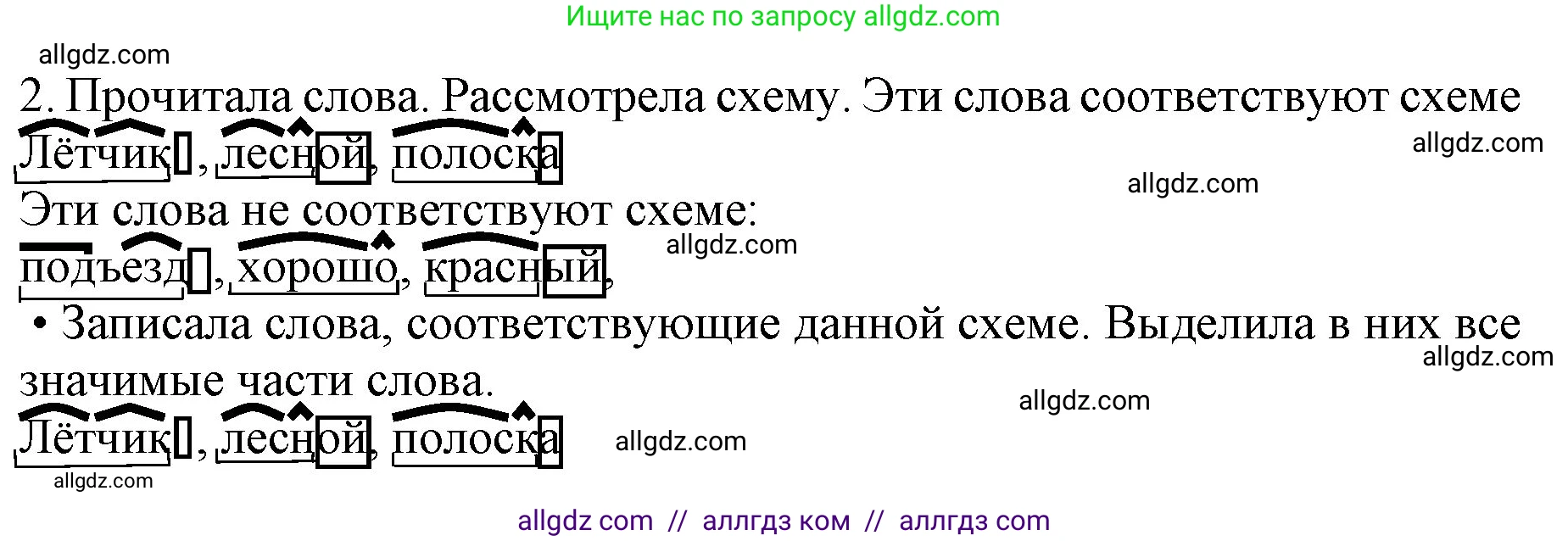 Ищите нас по запросу allgdz.com

allgdz.com

2. Прочитала слова. Рассмотрела схему. Эти слова соответствуют схеме

Лётчик, лесной, полоска

allgdz.com

allgdz.com

Эти слова не соответствуют схеме:

подъезд, хорошо, красный,

allgdz.com

• Записала слова, соответствующие данной схеме. Выделила в них все значимые части слова.

allgdz.com

allgdz.com

Лётчик, лесной, полоска

allgdz.com

allgdz.com

allgdz com // аллгдз ком // аллгдз com